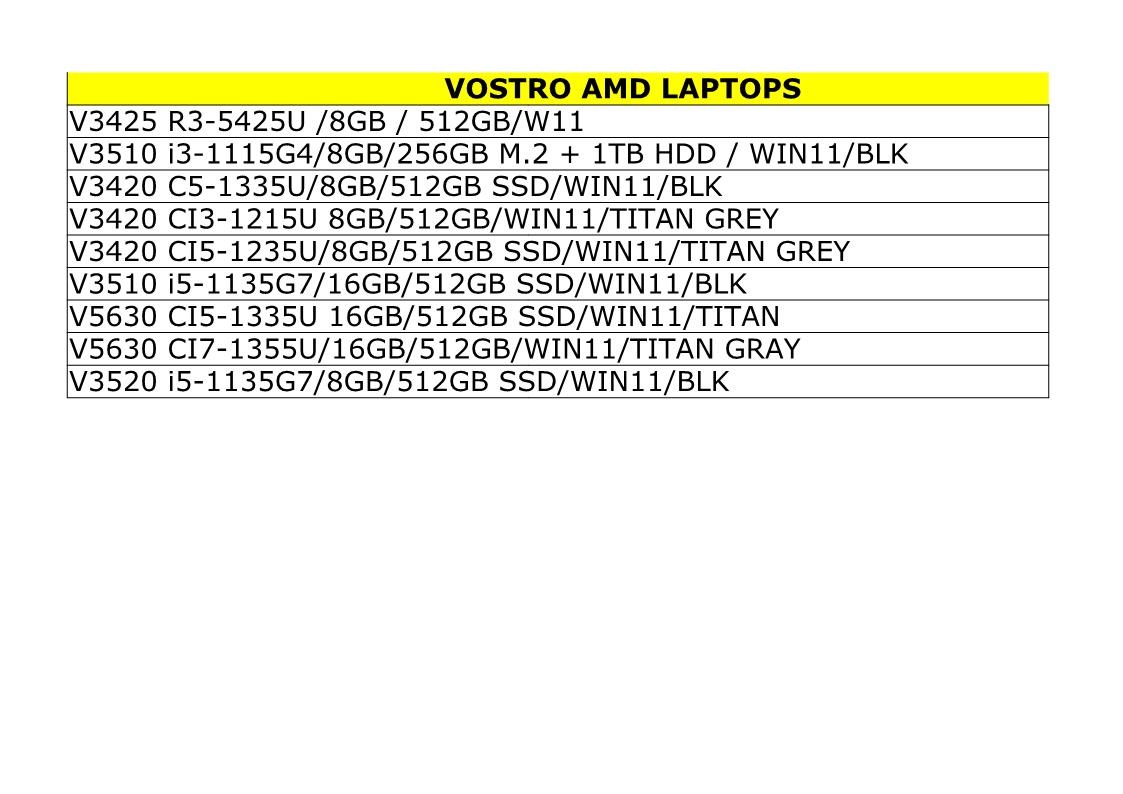 | VOSTRO AMD LAPTOPS |
|---|
| V3425 R3-5425U /8GB / 512GB/W11 |
| V3510 i3-1115G4/8GB/256GB M.2 + 1TB HDD / WIN11/BLK |
| V3420 C5-1335U/8GB/512GB SSD/WIN11/BLK |
| V3420 CI3-1215U 8GB/512GB/WIN11/TITAN GREY |
| V3420 CI5-1235U/8GB/512GB SSD/WIN11/TITAN GREY |
| V3510 i5-1135G7/16GB/512GB SSD/WIN11/BLK |
| V5630 CI5-1335U 16GB/512GB SSD/WIN11/TITAN |
| V5630 CI7-1355U/16GB/512GB/WIN11/TITAN GRAY |
| V3520 i5-1135G7/8GB/512GB SSD/WIN11/BLK |